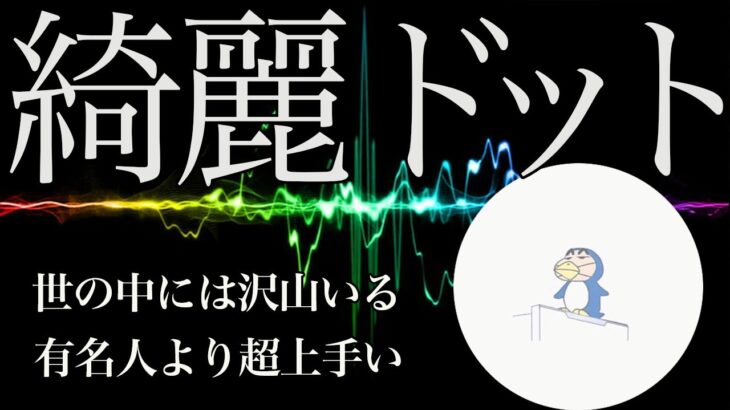 綺麗ドット

世の中には沢山いる
有名人より超上手い